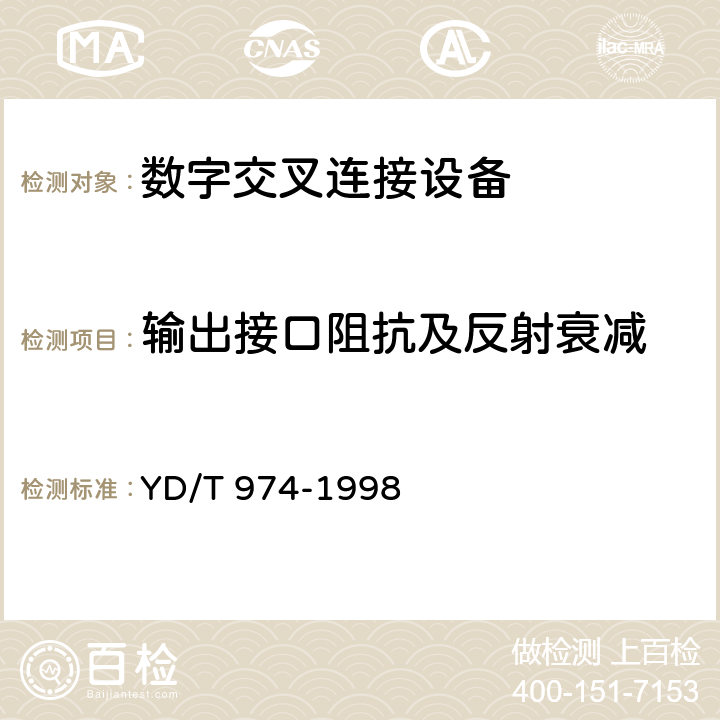 MA CNAS AC ilac-MRA

检测对象： 数字交叉连接设备

检测项目： 输出接口阻抗及反射衰减

检测标准： YD/T 974-1998

百检
Baijiantest.com

做检测 上百检
400-151-7153